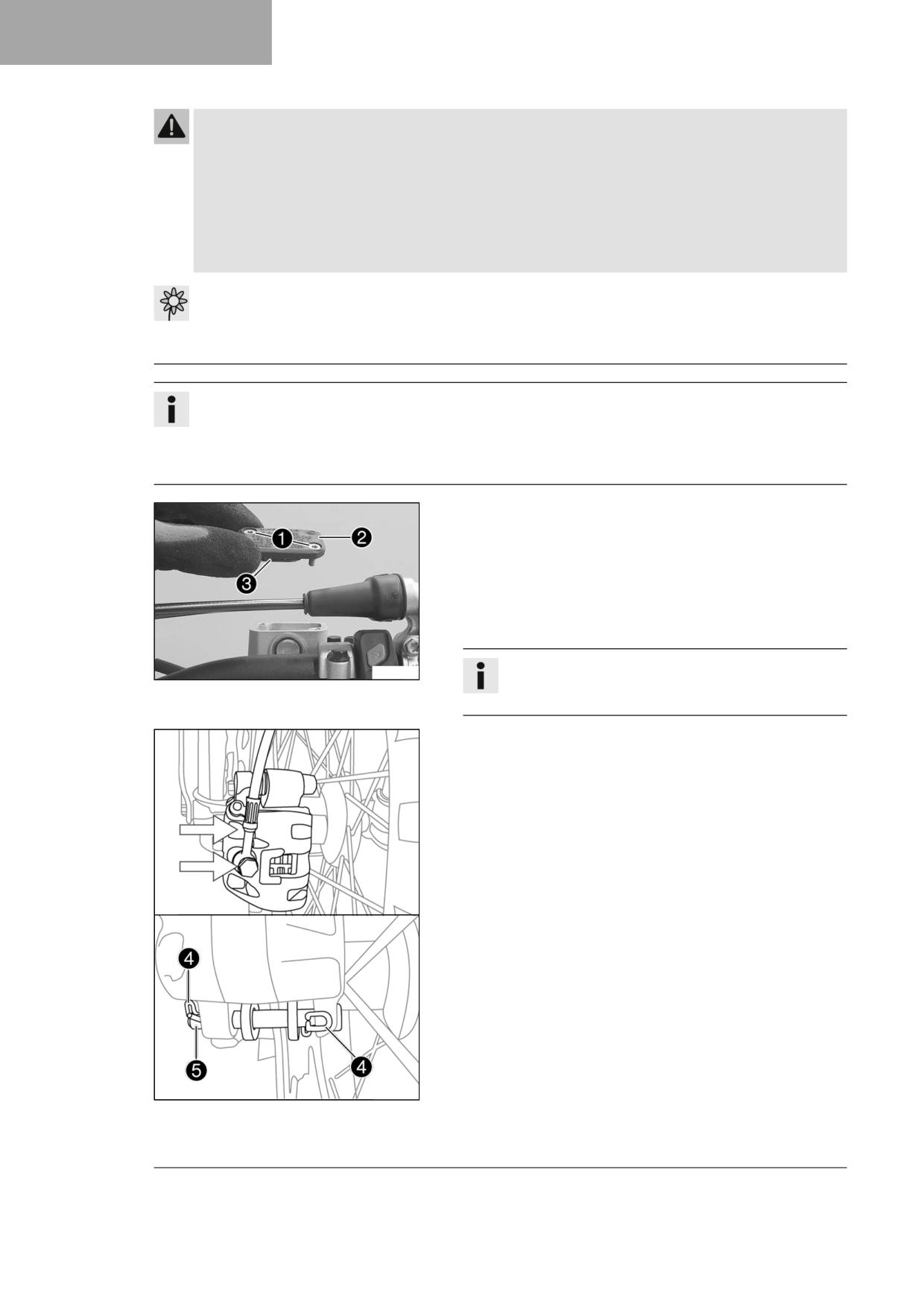 1

2

3

4

5

4